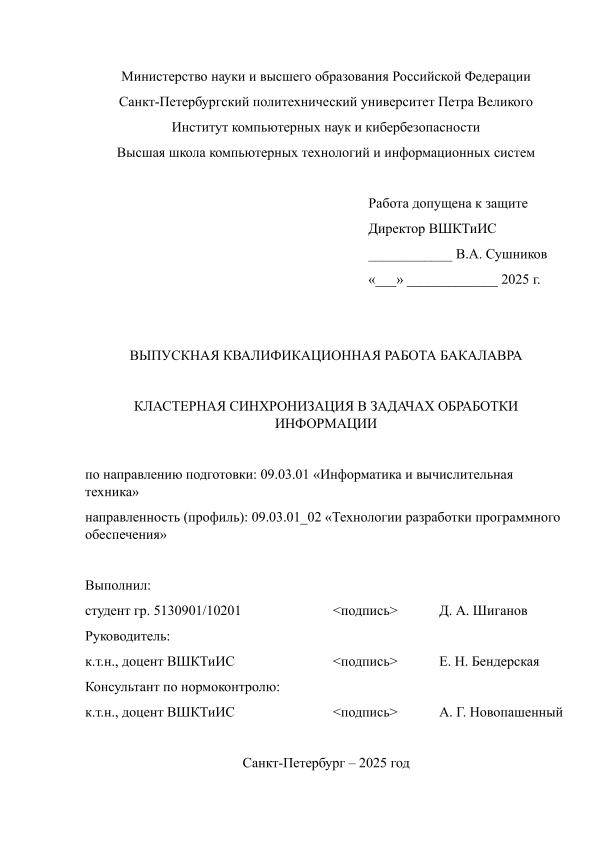 Министерство науки и высшего образования Российской Федерации
Санкт-Петербургский политехнический университет Петра Великого
Институт компьютерных наук и кибербезопасности
Высшая школа компьютерных технологий и информационных систем

Работа допущена к защите
Директор ВШКТиИС
____________ В.А. Сушников
«___» _____________ 2025 г.

ВЫПУСКНАЯ КВАЛИФИКАЦИОННАЯ РАБОТА БАКАЛАВРА

КЛАСТЕРНАЯ СИНХРОНИЗАЦИЯ В ЗАДАЧАХ ОБРАБОТКИ ИНФОРМАЦИИ

по направлению подготовки: 09.03.01 «Информатика и вычислительная техника»

направленность (профиль): 09.03.01_02 «Технологии разработки программного обеспечения»

Выполнил:
студент гр. 5130901/10201 <подпись> Д. А. Шиганов
Руководитель:
к.т.н., доцент ВШКТиИС <подпись> Е. Н. Бендерская
Консультант по нормоконтролю:
к.т.н., доцент ВШКТиИС <подпись> А. Г. Новопашенный

Санкт-Петербург – 2025 год